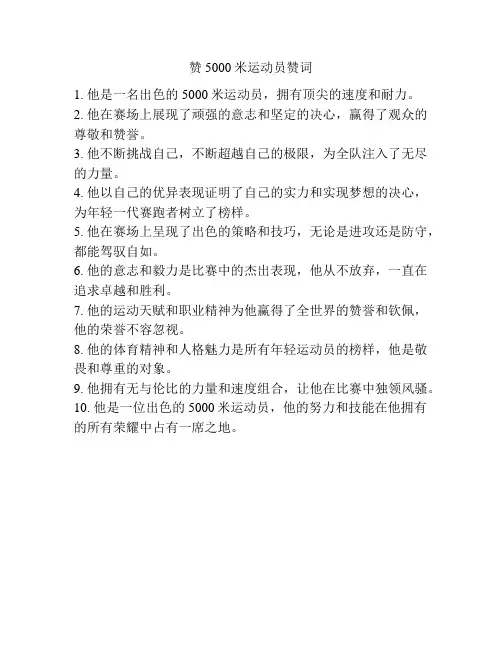 赞 5000 米运动员赞词

1. 他是一名出色的 5000 米运动员，拥有顶尖的速度和耐力。
2. 他在赛场上展现了顽强的意志和坚定的决心，赢得了观众的尊敬和赞誉。
3. 他不断挑战自己，不断超越自己的极限，为全队注入了无尽的力量。
4. 他以自己的优异表现证明了自己的实力和实现梦想的决心，为年轻一代赛跑者树立了榜样。
5. 他在赛场上呈现了出色的策略和技巧，无论是进攻还是防守，都能驾驭自如。
6. 他的意志和毅力是比赛中的杰出表现，他从不放弃，一直在追求卓越和胜利。
7. 他的运动天赋和职业精神为他赢得了全世界的赞誉和钦佩，他的荣誉不容忽视。
8. 他的体育精神和人格魅力是所有年轻运动员的榜样，他是敬畏和尊重的对象。
9. 他拥有无与伦比的力量和速度组合，让他在比赛中独领风骚。
10. 他是一位出色的 5000 米运动员，他的努力和技能在他拥有的所有荣耀中占有一席之地。